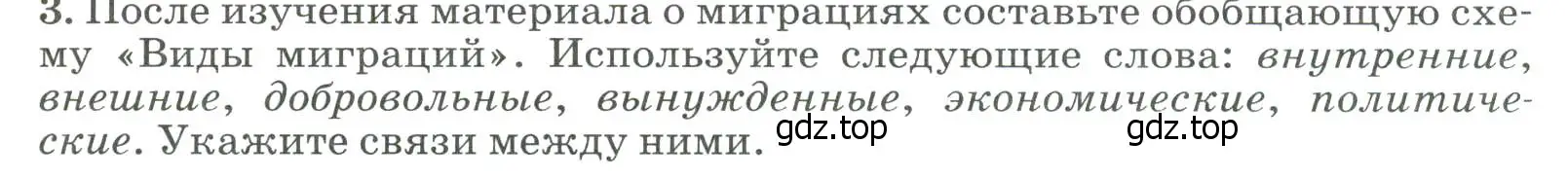 3. После изучения материала о миграциях составьте обобщающую схему «Виды миграций». Используйте следующие слова: внутренние, внешние, добровольные, вынужденные, экономические, политические. Укажите связи между ними. gdz.top gdz.top